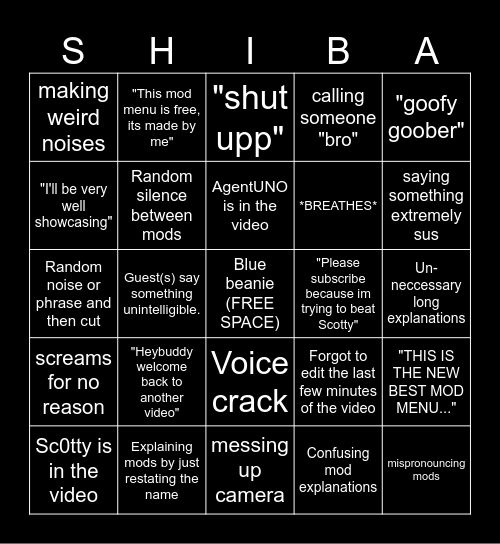 | S | H | I | B | A |
|---|---|---|---|---|
| making weird noises | "This mod menu is free, its made by me" | "shut upp" | calling someone "bro" | "goofy goober" |
| "I'll be very well showcasing" | Random silence between mods | AgentUNO is in the video | \*BREATHES\* | saying something extremely sus |
| Random noise or phrase and then cut | Guest(s) say something unintelligible. | Blue beanie (FREE SPACE) | "Please subscribe because im trying to beat Scotty" | Un-neccessary long explanations |
| screams for no reason | "Heybuddy welcome back to another video" | Voice crack | Forgot to edit the last few minutes of the video | "THIS IS THE NEW BEST MOD MENU..." |
| Sc0tty is in the video | Explaining mods by just restating the name | messing up camera | Confusing mod explanations | mispronouncing mods |